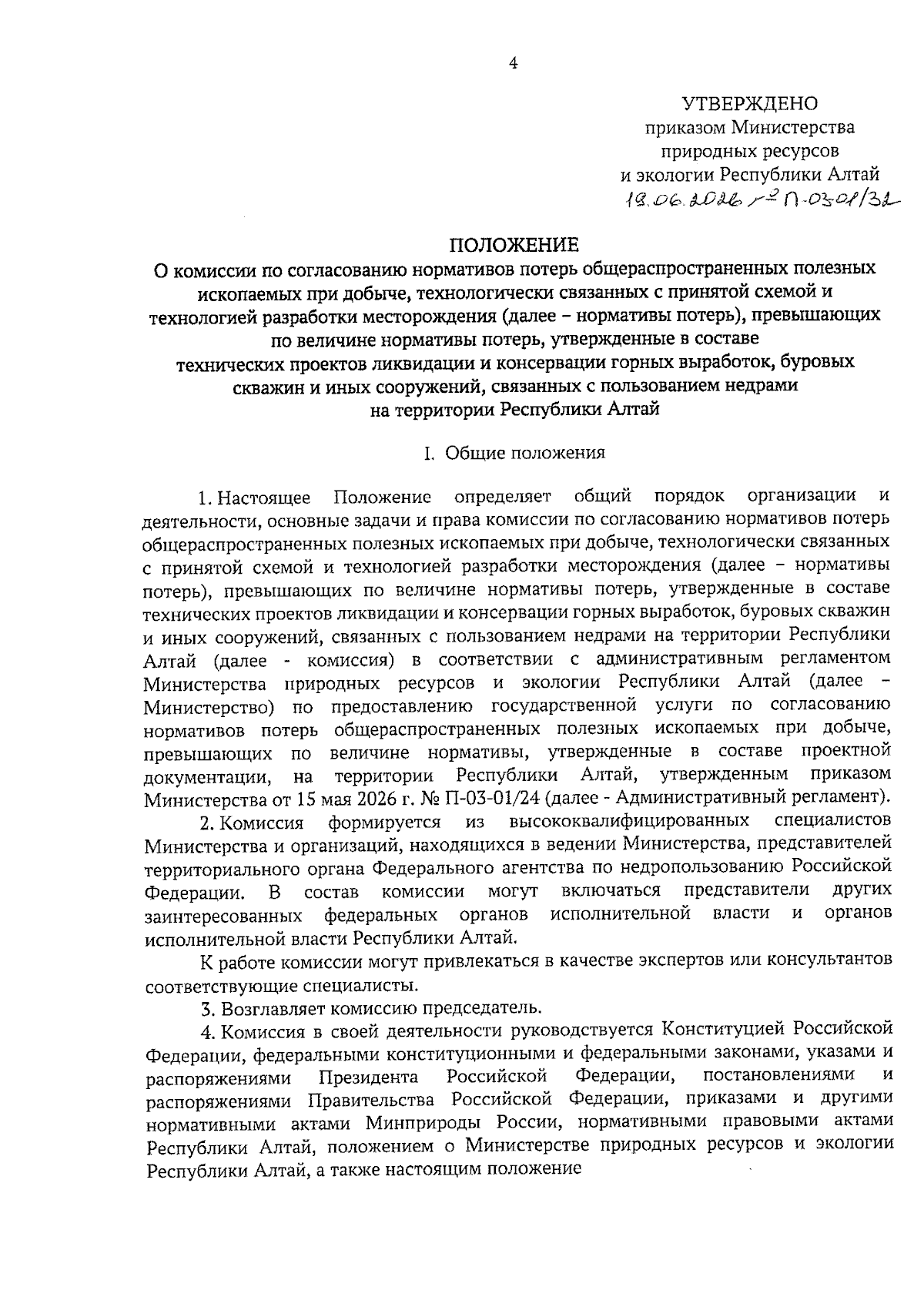 4

УТВЕРЖДЕНО
приказом Министерства
природных ресурсов
и экологии Республики Алтай
19.06.2026 № П-03-01/32

ПОЛОЖЕНИЕ
О комиссии по согласованию нормативов потерь общераспространенных полезных ископаемых при добыче, технологически связанных с принятой схемой и технологией разработки месторождения (далее – нормативы потерь), превышающих по величине нормативы потерь, утвержденные в составе технических проектов ликвидации и консервации горных выработок, буровых скважин и иных сооружений, связанных с пользованием недрами на территории Республики Алтай

I. Общие положения

1. Настоящее Положение определяет общий порядок организации и деятельности, основные задачи и права комиссии по согласованию нормативов потерь общераспространенных полезных ископаемых при добыче, технологически связанных с принятой схемой и технологией разработки месторождения (далее – нормативы потерь), превышающих по величине нормативы потерь, утвержденные в составе технических проектов ликвидации и консервации горных выработок, буровых скважин и иных сооружений, связанных с пользованием недрами на территории Республики Алтай (далее - комиссия) в соответствии с административным регламентом Министерства природных ресурсов и экологии Республики Алтай (далее – Министерство) по предоставлению государственной услуги по согласованию нормативов потерь общераспространенных полезных ископаемых при добыче, превышающих по величине нормативы, утвержденные в составе проектной документации, на территории Республики Алтай, утвержденным приказом Министерства от 15 мая 2026 г. № П-03-01/24 (далее - Административный регламент).

2. Комиссия формируется из высококвалифицированных специалистов Министерства и организаций, находящихся в ведении Министерства, представителей территориального органа Федерального агентства по недропользованию Российской Федерации. В состав комиссии могут включаться представители других заинтересованных федеральных органов исполнительной власти и органов исполнительной власти Республики Алтай.

К работе комиссии могут привлекаться в качестве экспертов или консультантов соответствующие специалисты.

3. Возглавляет комиссию председатель.

4. Комиссия в своей деятельности руководствуется Конституцией Российской Федерации, федеральными конституционными и федеральными законами, указами и распоряжениями Президента Российской Федерации, постановлениями и распоряжениями Правительства Российской Федерации, приказами и другими нормативными актами Минприроды России, нормативными правовыми актами Республики Алтай, положением о Министерстве природных ресурсов и экологии Республики Алтай, а также настоящим положение